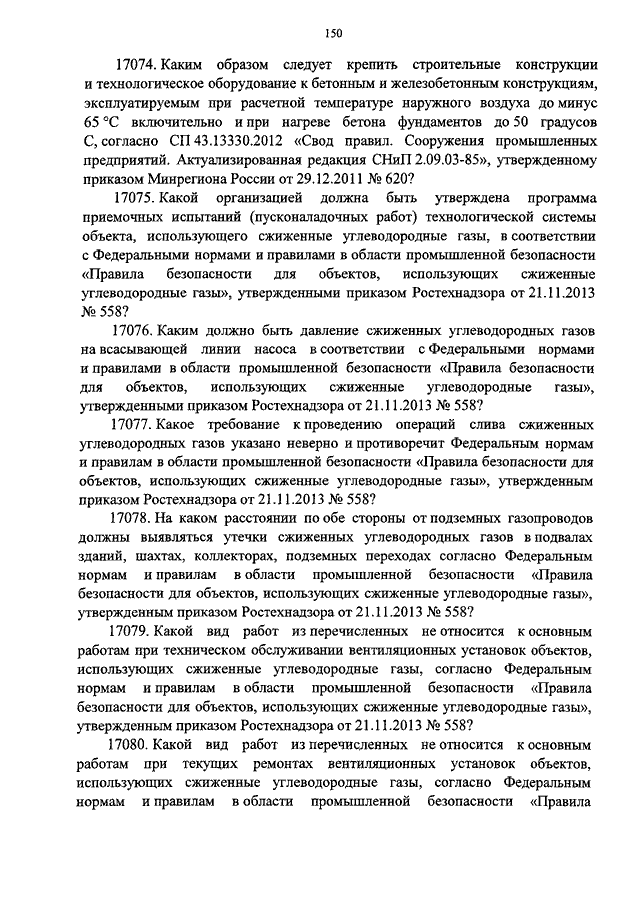 150

17074. Каким образом следует крепить строительные конструкции и технологическое оборудование к бетонным и железобетонным конструкциям, эксплуатируемым при расчетной температуре наружного воздуха до минус 65 °С включительно и при нагреве бетона фундаментов до 50 градусов С, согласно СП 43.13330.2012 «Свод правил. Сооружения промышленных предприятий. Актуализированная редакция СНиП 2.09.03-85», утвержденному приказом Минрегиона России от 29.12.2011 № 620?

17075. Какой организацией должна быть утверждена программа приемочных испытаний (пусконаладочных работ) технологической системы объекта, использующего сжиженные углеводородные газы, в соответствии с Федеральными нормами и правилами в области промышленной безопасности «Правила безопасности для объектов, использующих сжиженные углеводородные газы», утвержденными приказом Ростехнадзора от 21.11.2013 № 558?

17076. Каким должно быть давление сжиженных углеводородных газов на всасывающей линии насоса в соответствии с Федеральными нормами и правилами в области промышленной безопасности «Правила безопасности для объектов, использующих сжиженные углеводородные газы», утвержденными приказом Ростехнадзора от 21.11.2013 № 558?

17077. Какое требование к проведению операций слива сжиженных углеводородных газов указано неверно и противоречит Федеральным нормам и правилам в области промышленной безопасности «Правила безопасности для объектов, использующих сжиженные углеводородные газы», утвержденным приказом Ростехнадзора от 21.11.2013 № 558?

17078. На каком расстоянии по обе стороны от подземных газопроводов должны выявляться утечки сжиженных углеводородных газов в подвалах зданий, шахтах, коллекторах, подземных переходах согласно Федеральным нормам и правилам в области промышленной безопасности «Правила безопасности для объектов, использующих сжиженные углеводородные газы», утвержденным приказом Ростехнадзора от 21.11.2013 № 558?

17079. Какой вид работ из перечисленных не относится к основным работам при техническом обслуживании вентиляционных установок объектов, использующих сжиженные углеводородные газы, согласно Федеральным нормам и правилам в области промышленной безопасности «Правила безопасности для объектов, использующих сжиженные углеводородные газы», утвержденным приказом Ростехнадзора от 21.11.2013 № 558?

17080. Какой вид работ из перечисленных не относится к основным работам при текущих ремонтах вентиляционных установок объектов, использующих сжиженные углеводородные газы, согласно Федеральным нормам и правилам в области промышленной безопасности «Правила